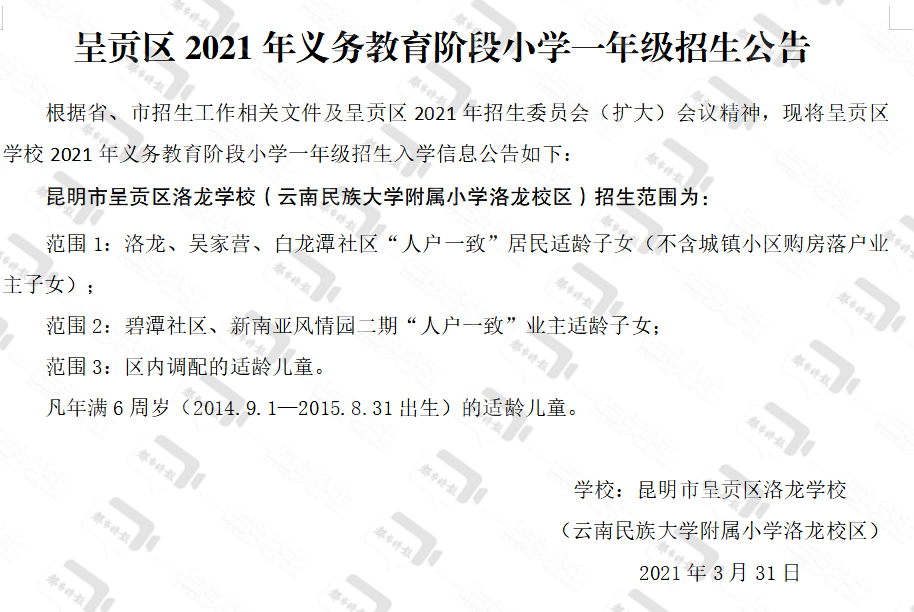 呈贡区 2021 年义务教育阶段小学一年级招生公告

根据省、市招生工作相关文件及呈贡区 2021 年招生委员会（扩大）会议精神，现将呈贡区学校 2021 年义务教育阶段小学一年级招生入学信息公告如下：

昆明市呈贡区洛龙学校（云南民族大学附属小学洛龙校区）招生范围为：

范围 1：洛龙、吴家营、白龙潭社区“人户一致”居民适龄子女（不含城镇小区购房落户业主子女）；

范围 2：碧潭社区、新南亚风情园二期“人户一致”业主适龄子女；

范围 3：区内调配的适龄儿童。

凡年满 6 周岁（2014.9.1—2015.8.31 出生）的适龄儿童。

学校：昆明市呈贡区洛龙学校

（云南民族大学附属小学洛龙校区）

2021 年 3 月 31 日